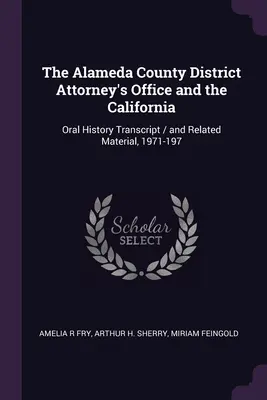 The Alameda County District Attorney's Office and the California

Oral History Transcript / and Related Material, 1971-197

Scholar SELECT

AMELIA R FRY, ARTHUR H. SHERRY, MIRIAM FEINGOLD